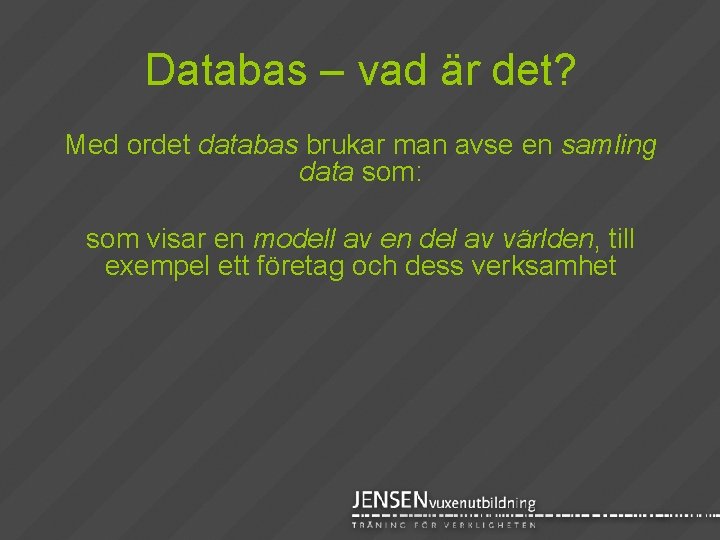 Databas – vad är det?

Med ordet databas brukar man avse en samling data som:

som visar en modell av en del av världen, till exempel ett företag och dess verksamhet

JENSENvuxenutbildning
TRÄNING FÖR VERKLIGHETEN